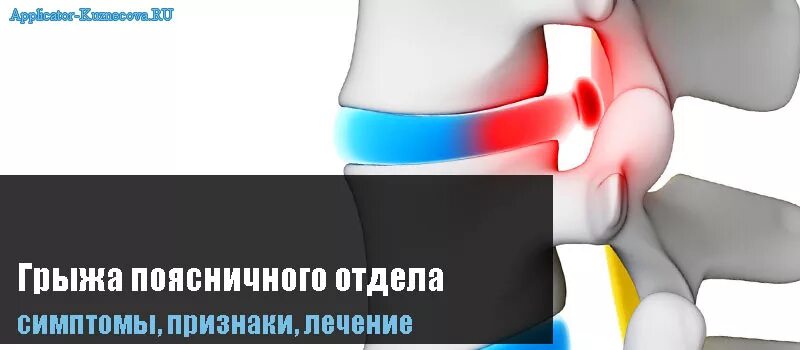 Applicator-Kuznecova.RU

Грыжа поясничного отдела
симптомы, признаки, лечение